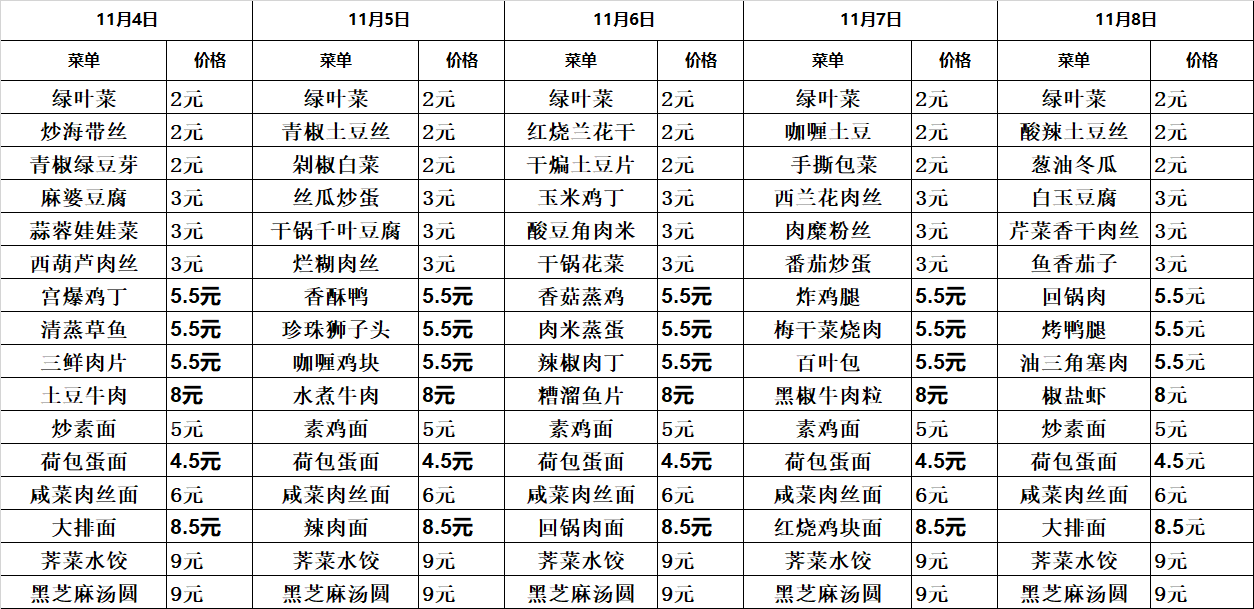 | 11月4日 | | 11月5日 | | 11月6日 | | 11月7日 | | 11月8日 | |
|---|---|---|---|---|---|---|---|---|---|
| 菜单 | 价格 | 菜单 | 价格 | 菜单 | 价格 | 菜单 | 价格 | 菜单 | 价格 |
| 绿叶菜 | 2元 | 绿叶菜 | 2元 | 绿叶菜 | 2元 | 绿叶菜 | 2元 | 绿叶菜 | 2元 |
| 炒海带丝 | 2元 | 青椒土豆丝 | 2元 | 红烧兰花干 | 2元 | 咖喱土豆 | 2元 | 酸辣土豆丝 | 2元 |
| 青椒绿豆芽 | 2元 | 剁椒白菜 | 2元 | 干煸土豆片 | 2元 | 手撕包菜 | 2元 | 葱油冬瓜 | 2元 |
| 麻婆豆腐 | 3元 | 丝瓜炒蛋 | 3元 | 玉米鸡丁 | 3元 | 西兰花肉丝 | 3元 | 白玉豆腐 | 3元 |
| 蒜蓉娃娃菜 | 3元 | 干锅千叶豆腐 | 3元 | 酸豆角肉米 | 3元 | 肉糜粉丝 | 3元 | 芹菜香干肉丝 | 3元 |
| 西葫芦肉丝 | 3元 | 烂糊肉丝 | 3元 | 干锅花菜 | 3元 | 番茄炒蛋 | 3元 | 鱼香茄子 | 3元 |
| 宫爆鸡丁 | 5.5元 | 香酥鸭 | 5.5元 | 香菇蒸鸡 | 5.5元 | 炸鸡腿 | 5.5元 | 回锅肉 | 5.5元 |
| 清蒸草鱼 | 5.5元 | 珍珠狮子头 | 5.5元 | 肉米蒸蛋 | 5.5元 | 梅干菜烧肉 | 5.5元 | 烤鸭腿 | 5.5元 |
| 三鲜肉片 | 5.5元 | 咖喱鸡块 | 5.5元 | 辣椒肉丁 | 5.5元 | 百叶包 | 5.5元 | 油三角塞肉 | 5.5元 |
| 土豆牛肉 | 8元 | 水煮牛肉 | 8元 | 糟溜鱼片 | 8元 | 黑椒牛肉粒 | 8元 | 椒盐虾 | 8元 |
| 炒素面 | 5元 | 素鸡面 | 5元 | 素鸡面 | 5元 | 素鸡面 | 5元 | 炒素面 | 5元 |
| 荷包蛋面 | 4.5元 | 荷包蛋面 | 4.5元 | 荷包蛋面 | 4.5元 | 荷包蛋面 | 4.5元 | 荷包蛋面 | 4.5元 |
| 咸菜肉丝面 | 6元 | 咸菜肉丝面 | 6元 | 咸菜肉丝面 | 6元 | 咸菜肉丝面 | 6元 | 咸菜肉丝面 | 6元 |
| 大排面 | 8.5元 | 辣肉面 | 8.5元 | 回锅肉面 | 8.5元 | 红烧鸡块面 | 8.5元 | 大排面 | 8.5元 |
| 荠菜水饺 | 9元 | 荠菜水饺 | 9元 | 荠菜水饺 | 9元 | 荠菜水饺 | 9元 | 荠菜水饺 | 9元 |
| 黑芝麻汤圆 | 9元 | 黑芝麻汤圆 | 9元 | 黑芝麻汤圆 | 9元 | 黑芝麻汤圆 | 9元 | 黑芝麻汤圆 | 9元 |